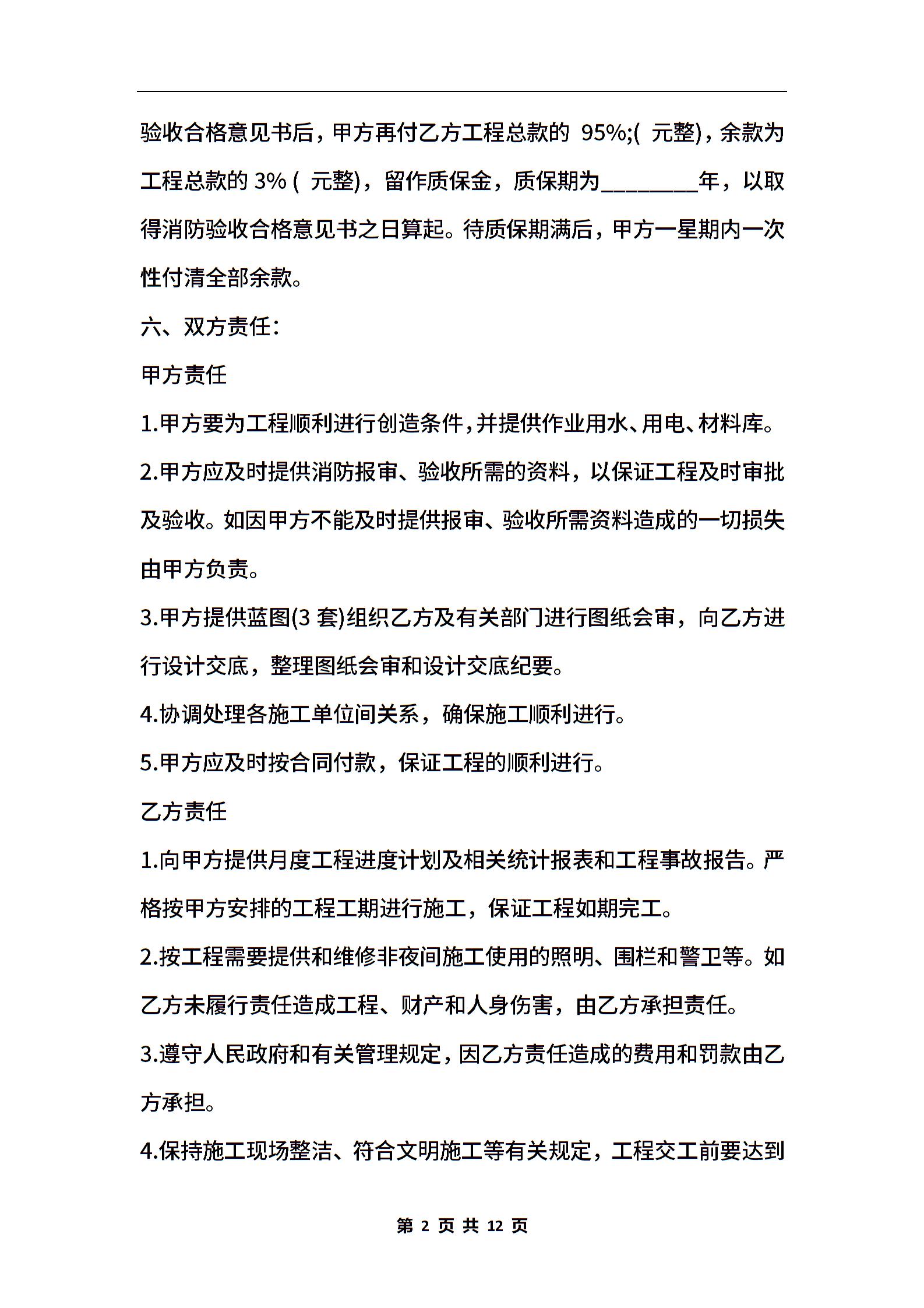 验收合格意见书后，甲方再付乙方工程总款的 95%;( 元整)，余款为工程总款的 3% ( 元整)，留作质保金，质保期为________年，以取得消防验收合格意见书之日算起。待质保期满后，甲方一星期内一次性付清全部余款。

六、双方责任：

甲方责任

1.甲方要为工程顺利进行创造条件，并提供作业用水、用电、材料库。

2.甲方应及时提供消防报审、验收所需的资料，以保证工程及时审批及验收。如因甲方不能及时提供报审、验收所需资料造成的一切损失由甲方负责。

3.甲方提供蓝图(3 套)组织乙方及有关部门进行图纸会审，向乙方进行设计交底，整理图纸会审和设计交底纪要。

4.协调处理各施工单位间关系，确保施工顺利进行。

5.甲方应及时按合同付款，保证工程的顺利进行。

乙方责任

1.向甲方提供月度工程进度计划及相关统计报表和工程事故报告。严格按甲方安排的工程工期进行施工，保证工程如期完工。

2.按工程需要提供和维修非夜间施工使用的照明、围栏和警卫等。如乙方未履行责任造成工程、财产和人身伤害，由乙方承担责任。

3.遵守人民政府和有关管理规定，因乙方责任造成的费用和罚款由乙方承担。

4.保持施工现场整洁、符合文明施工等有关规定，工程交工前要达到

第 2 页 共 12 页